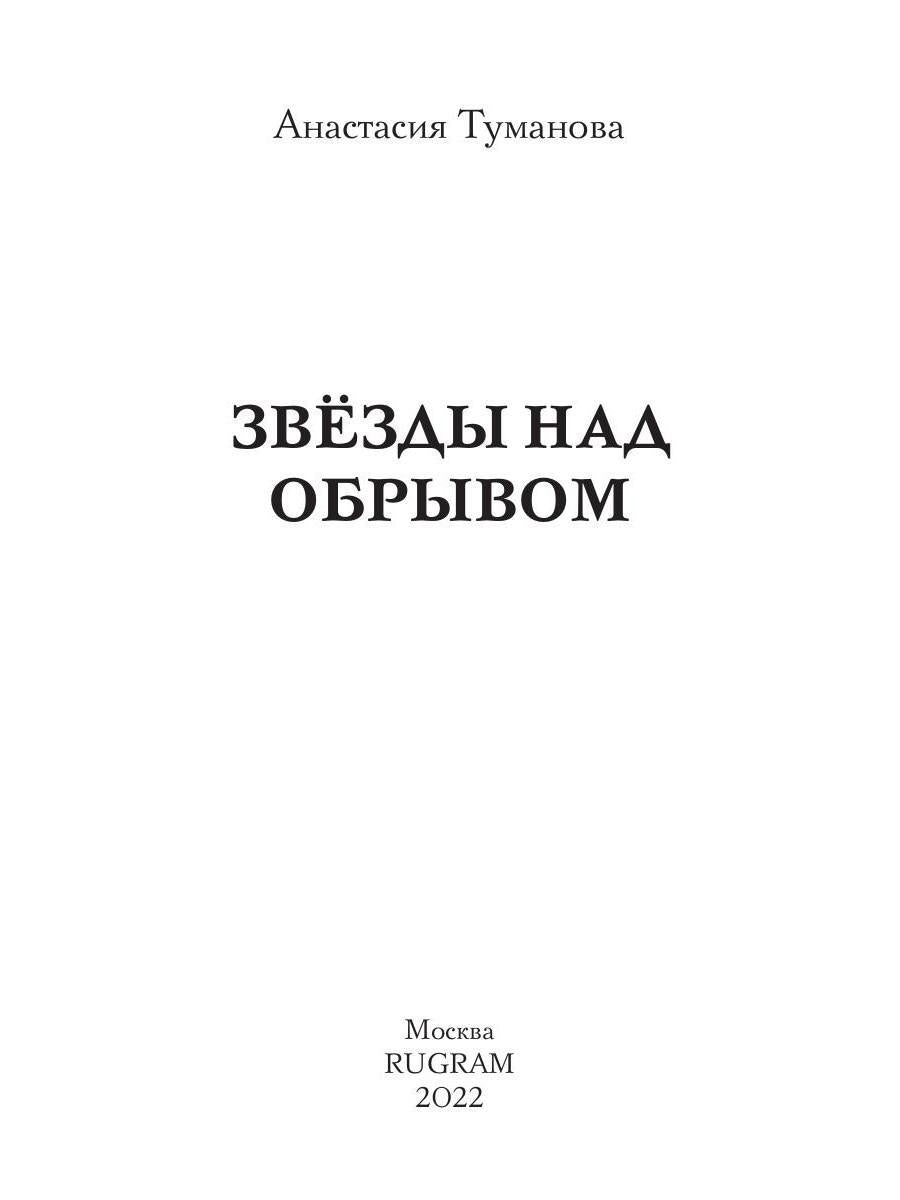 Анастасия Туманова

ЗВЁЗДЫ НАД ОБРЫВОМ

Москва
RUGRAM
2022